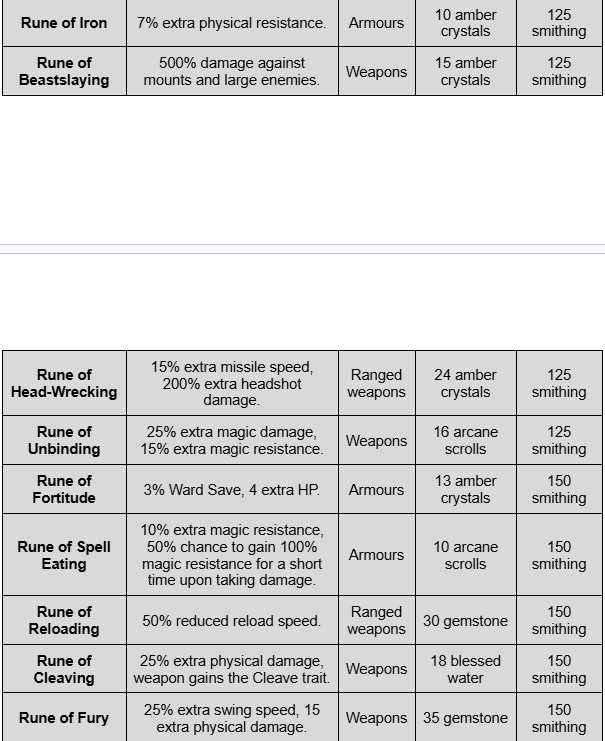 | Rune of Iron | 7% extra physical resistance. | Armours | 10 amber crystals | 125 smithing |
|---|---|---|---|---|
| Rune of Beastslaying | 500% damage against mounts and large enemies. | Weapons | 15 amber crystals | 125 smithing |

| Rune of Head-Wrecking | 15% extra missile speed, 200% extra headshot damage. | Ranged weapons | 24 amber crystals | 125 smithing |
|---|---|---|---|---|
| Rune of Unbinding | 25% extra magic damage, 15% extra magic resistance. | Weapons | 16 arcane scrolls | 125 smithing |
| Rune of Fortitude | 3% Ward Save, 4 extra HP. | Armours | 13 amber crystals | 150 smithing |
| Rune of Spell Eating | 10% extra magic resistance, 50% chance to gain 100% magic resistance for a short time upon taking damage. | Armours | 10 arcane scrolls | 150 smithing |
| Rune of Reloading | 50% reduced reload speed. | Ranged weapons | 30 gemstone | 150 smithing |
| Rune of Cleaving | 25% extra physical damage, weapon gains the Cleave trait. | Weapons | 18 blessed water | 150 smithing |
| Rune of Fury | 25% extra swing speed, 15 extra physical damage. | Weapons | 35 gemstone | 150 smithing |